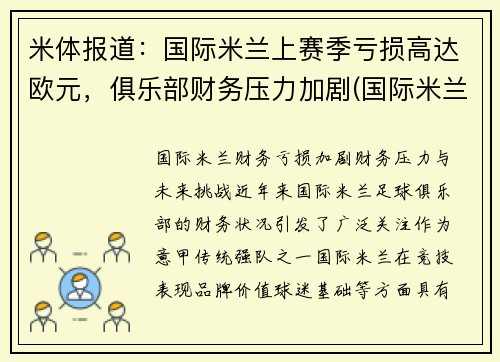 米体报道：国际米兰上赛季亏损高达欧元，俱乐部财务压力加剧(国际米兰

国际米兰财务亏损加剧财务压力与未来挑战近年来国际米兰足球俱乐部的财务状况引发了广泛关注作为意甲传统强队之一国际米兰在竞技表现品牌价值球迷基础等方面具有